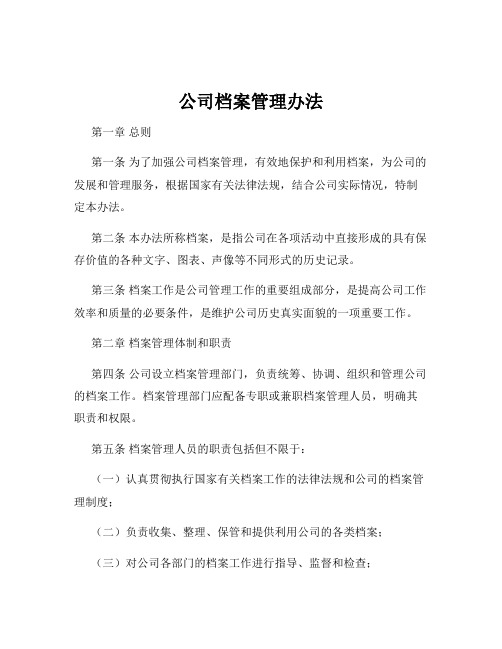 公司档案管理办法

第一章 总则

第一条 为了加强公司档案管理，有效地保护和利用档案，为公司的发展和管理服务，根据国家有关法律法规，结合公司实际情况，特制定本办法。

第二条 本办法所称档案，是指公司在各项活动中直接形成的具有保存价值的各种文字、图表、声像等不同形式的历史记录。

第三条 档案工作是公司管理工作的重要组成部分，是提高公司工作效率和质量的必要条件，是维护公司历史真实面貌的一项重要工作。

第二章 档案管理体制和职责

第四条 公司设立档案管理部门，负责统筹、协调、组织和管理公司的档案工作。档案管理部门应配备专职或兼职档案管理人员，明确其职责和权限。

第五条 档案管理人员的职责包括但不限于：

（一）认真贯彻执行国家有关档案工作的法律法规和公司的档案管理制度；

（二）负责收集、整理、保管和提供利用公司的各类档案；

（三）对公司各部门的档案工作进行指导、监督和检查；